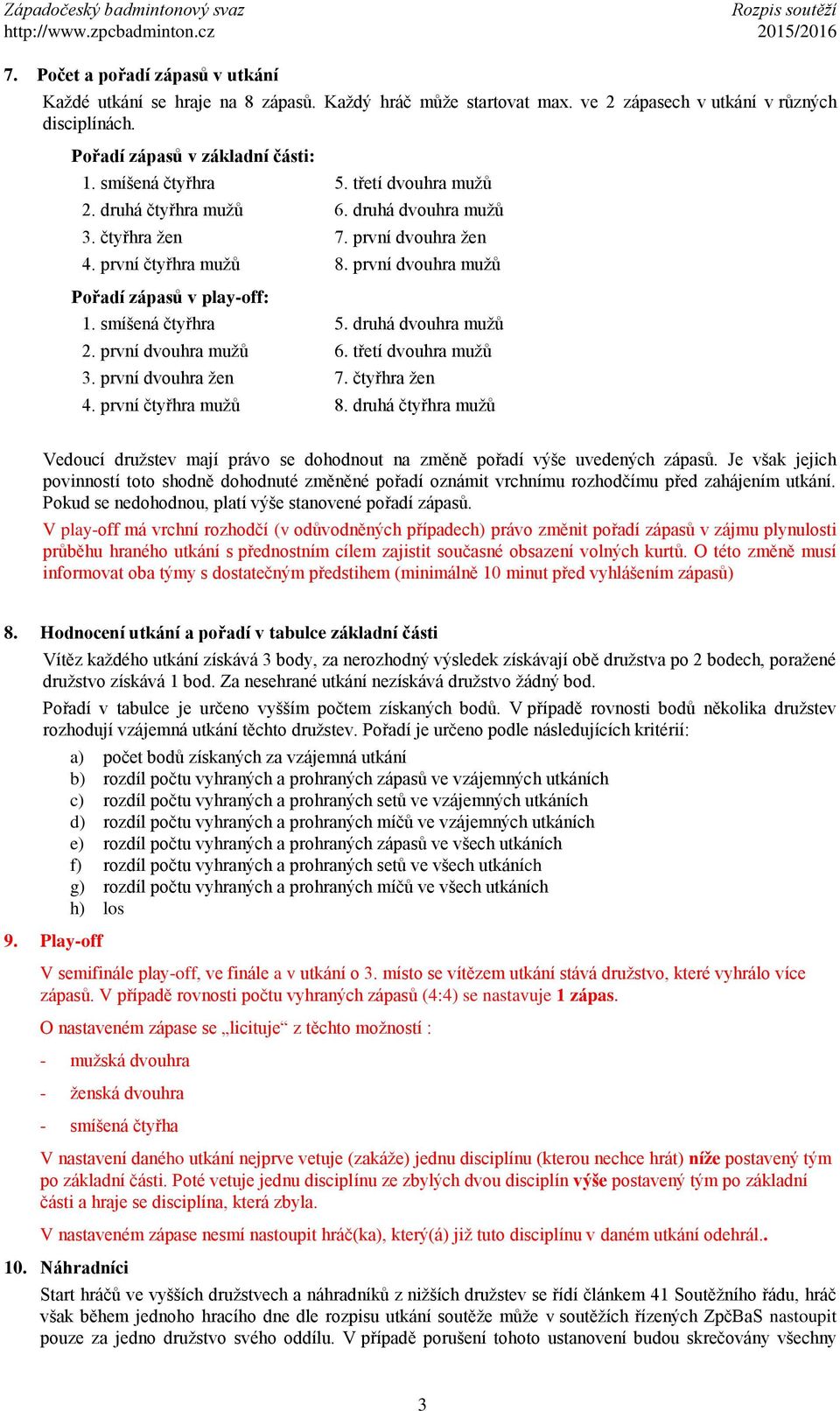 Západočeský badmintonový svaz
http://www.zpcbadminton.cz

Rozpis soutěží
2015/2016

7. Počet a pořadí zápasů v utkání

Každé utkání se hraje na 8 zápasů. Každý hráč může startovat max. ve 2 zápasech v utkání v různých disciplínách.

Pořadí zápasů v základní části:

1. smíšená čtyřhra
2. druhá čtyřhra mužů
3. čtyřhra žen
4. první čtyřhra mužů

5. třetí dvouhra mužů
6. druhá dvouhra mužů
7. první dvouhra žen
8. první dvouhra mužů

Pořadí zápasů v play-off:

1. smíšená čtyřhra
2. první dvouhra mužů
3. první dvouhra žen
4. první čtyřhra mužů

5. druhá dvouhra mužů
6. třetí dvouhra mužů
7. čtyřhra žen
8. druhá čtyřhra mužů

Vedoucí družstev mají právo se dohodnout na změně pořadí výše uvedených zápasů. Je však jejich povinností toto shodně dohodnuté změněné pořadí oznámit vrchnímu rozhodčímu před zahájením utkání. Pokud se nedohodnou, platí výše stanovené pořadí zápasů.

V play-off má vrchní rozhodčí (v odůvodněných případech) právo změnit pořadí zápasů v zájmu plynulosti průběhu hraného utkání s přednostním cílem zajistit současné obsazení volných kurtů. O této změně musí informovat oba týmy s dostatečným předstihem (minimálně 10 minut před vyhlášením zápasů)

8. Hodnocení utkání a pořadí v tabulce základní části

Vítěz každého utkání získává 3 body, za nerozhodný výsledek získávají obě družstva po 2 bodech, poražené družstvo získává 1 bod. Za nesehrané utkání nezískává družstvo žádný bod.

Pořadí v tabulce je určeno vyšším počtem získaných bodů. V případě rovnosti bodů několika družstev rozhodují vzájemná utkání těchto družstev. Pořadí je určeno podle následujících kritérií:

a) počet bodů získaných za vzájemná utkání
b) rozdíl počtu vyhraných a prohraných zápasů ve vzájemných utkáních
c) rozdíl počtu vyhraných a prohraných setů ve vzájemných utkáních
d) rozdíl počtu vyhraných a prohraných míčů ve vzájemných utkáních
e) rozdíl počtu vyhraných a prohraných zápasů ve všech utkáních
f) rozdíl počtu vyhraných a prohraných setů ve všech utkáních
g) rozdíl počtu vyhraných a prohraných míčů ve všech utkáních
h) los

9. Play-off

V semifinále play-off, ve finále a v utkání o 3. místo se vítězem utkání stává družstvo, které vyhrálo více zápasů. V případě rovnosti počtu vyhraných zápasů (4:4) se nastavuje 1 zápas.

O nastaveném zápase se „licituje“ z těchto možností :

- mužská dvouhra

- ženská dvouhra

- smíšená čtyřha

V nastavení daného utkání nejprve vetuje (zakáže) jednu disciplínu (kterou nechce hrát) níže postavený tým po základní části. Poté vetuje jednu disciplínu ze zbylých dvou disciplín výše postavený tým po základní části a hraje se disciplína, která zbyla.

V nastaveném zápase nesmí nastoupit hráč(ka), který(á) již tuto disciplínu v daném utkání odehrál..

10. Náhradníci

Start hráčů ve vyšších družstvech a náhradníků z nižších družstev se řídí článkem 41 Soutěžního řádu, hráč však během jednoho hracího dne dle rozpisu utkání soutěže může v soutěžích řízených ZpčBaS nastoupit pouze za jedno družstvo svého oddílu. V případě porušení tohoto ustanovení budou skrečovány všechny

3